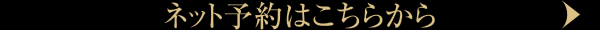 ネット予約はこちらから